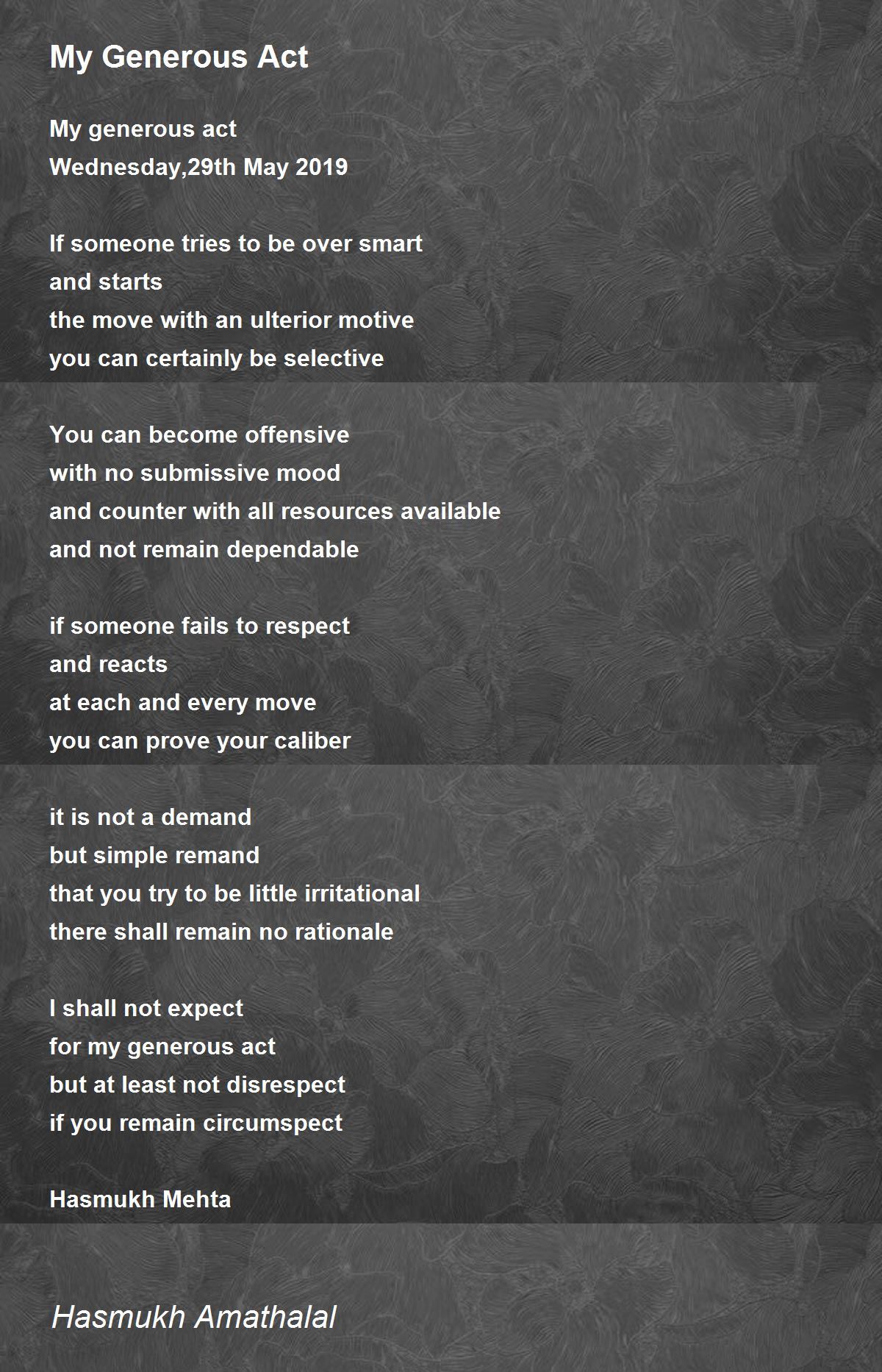 My Generous Act

My generous act
Wednesday,29th May 2019

If someone tries to be over smart
and starts
the move with an ulterior motive
you can certainly be selective

You can become offensive
with no submissive mood
and counter with all resources available
and not remain dependable

if someone fails to respect
and reacts
at each and every move
you can prove your caliber

it is not a demand
but simple remand
that you try to be little irritational
there shall remain no rationale

I shall not expect
for my generous act
but at least not disrespect
if you remain circumspect

Hasmukh Mehta

Hasmukh Amathalal